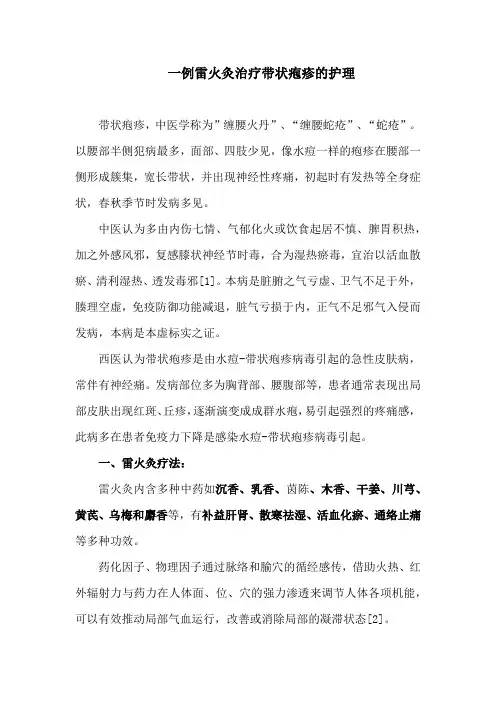 一例雷火灸治疗带状疱疹的护理

带状疱疹，中医学称为”缠腰火丹”、“缠腰蛇疮”、“蛇疮”。以腰部半侧犯病最多，面部、四肢少见，像水痘一样的疱疹在腰部一侧形成簇集，宽长带状，并出现神经性疼痛，初起时有发热等全身症状，春秋季节时发病多见。

中医认为多由内伤七情、气郁化火或饮食起居不慎、脾胃积热，加之外感风邪，复感膝状神经节时毒，合为湿热瘀毒，宜治以活血散瘀、清利湿热、透发毒邪[1]。本病是脏腑之气亏虚、卫气不足于外，腠理空虚，免疫防御功能减退，脏气亏损于内，正气不足邪气入侵而发病，本病是本虚标实之证。

西医认为带状疱疹是由水痘-带状疱疹病毒引起的急性皮肤病，常伴有神经痛。发病部位多为胸背部、腰腹部等，患者通常表现出局部皮肤出现红斑、丘疹，逐渐演变成成群水疱，易引起强烈的疼痛感，此病多在患者免疫力下降是感染水痘-带状疱疹病毒引起。

一、雷火灸疗法：

雷火灸内含多种中药如沉香、乳香、茵陈、木香、干姜、川芎、黄芪、乌梅和麝香等，有补益肝肾、散寒祛湿、活血化瘀、通络止痛等多种功效。

药化因子、物理因子通过脉络和腧穴的循经感传，借助火热、红外辐射力与药力在人体面、位、穴的强力渗透来调节人体各项机能，可以有效推动局部气血运行，改善或消除局部的凝滞状态[2]。